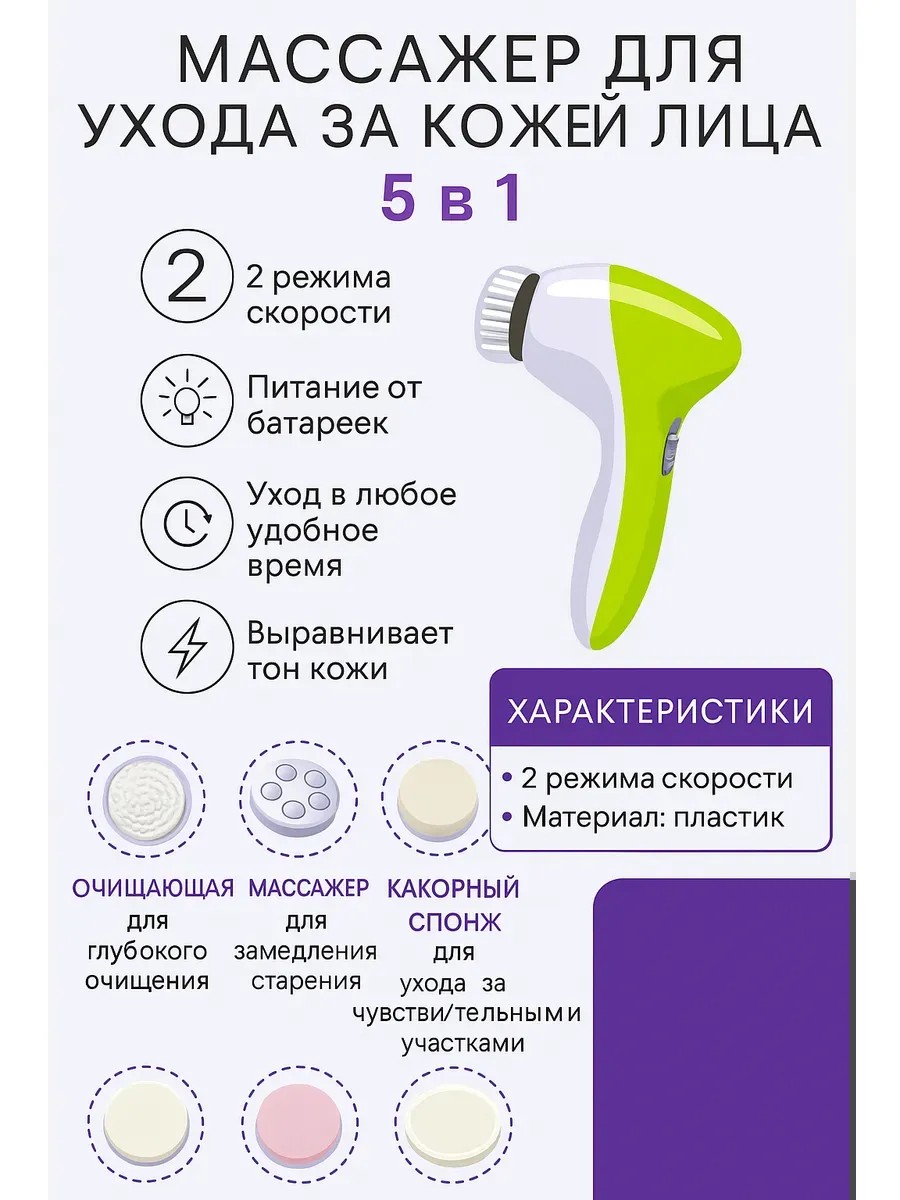 МАССАЖЕР ДЛЯ УХОДА ЗА КОЖЕЙ ЛИЦА

5 в 1

2

2 режима скорости

Питание от батареек

Уход в любое удобное время

Выравнивает тон кожи

ХАРАКТЕРИСТИКИ

• 2 режима скорости
• Материал: пластик

ОЧИЩАЮЩАЯ
для глубокого очищения

МАССАЖЕР
для замедления старения

КАКОРНЫЙ СПОНЖ
для ухода за чувстви/тельными участками